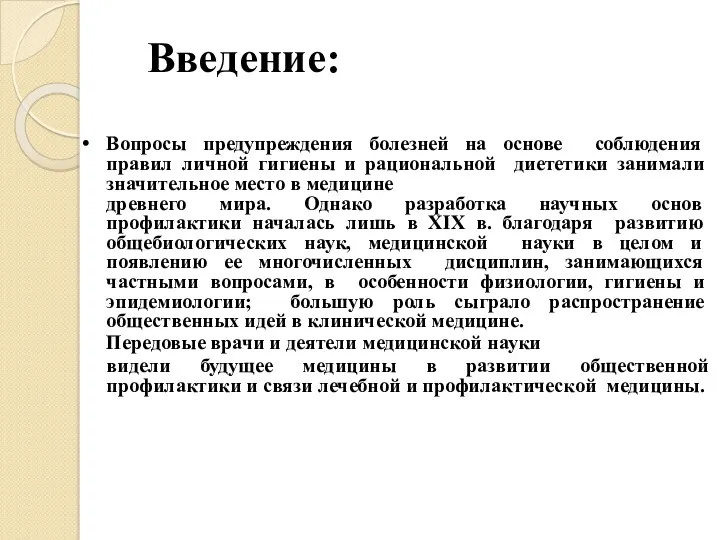 Введение:

• Вопросы предупреждения болезней на основе соблюдения правил личной гигиены и рациональной диететики занимали значительное место в медицине
древнего мира. Однако разработка научных основ профилактики началась лишь в XIX в. благодаря развитию общебиологических наук, медицинской науки в целом и появлению ее многочисленных дисциплин, занимающихся частными вопросами, в особенности физиологии, гигиены и эпидемиологии; большую роль сыграло распространение общественных идей в клинической медицине.
Передовые врачи и деятели медицинской науки
видели будущее медицины в развитии общественной профилактики и связи лечебной и профилактической медицины.